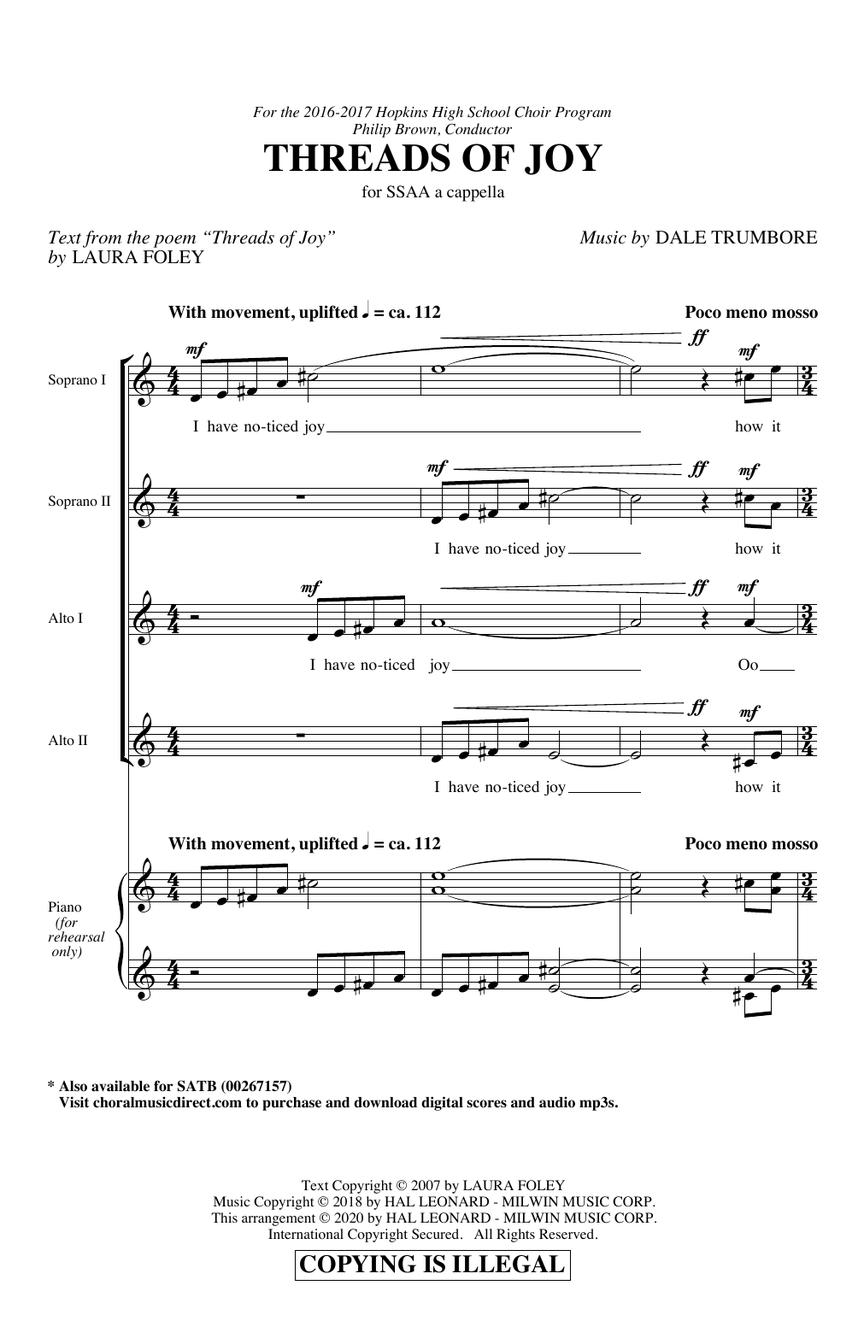 For the 2016-2017 Hopkins High School Choir Program
Philip Brown, Conductor

THREADS OF JOY

for SSAA a cappella

Text from the poem "Threads of Joy"
by LAURA FOLEY

Music by DALE TRUMBORE

With movement, uplifted ♩ = ca. 112

Poco meno mosso

Soprano I

mf

ff

mf

I have no-ticed joy

how it

Soprano II

mf

ff

mf

I have no-ticed joy

how it

Alto I

mf

ff

mf

I have no-ticed joy

Oo

Alto II

ff

mf

I have no-ticed joy

how it

With movement, uplifted ♩ = ca. 112

Poco meno mosso

Piano (for rehearsal only)

* Also available for SATB (00267157)
Visit choralmusicdirect.com to purchase and download digital scores and audio mp3s.

Text Copyright © 2007 by LAURA FOLEY
Music Copyright © 2018 by HAL LEONARD - MILWIN MUSIC CORP.
This arrangement © 2020 by HAL LEONARD - MILWIN MUSIC CORP.
International Copyright Secured. All Rights Reserved.

COPYING IS ILLEGAL